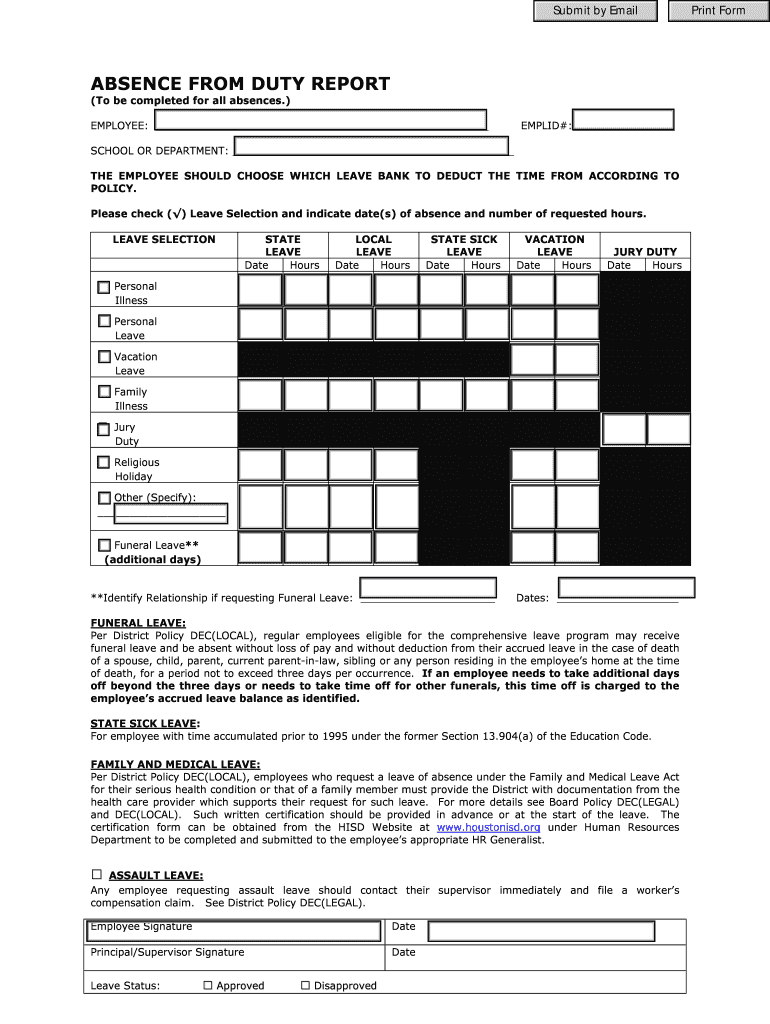 Submit by Email Print Form

ABSENCE FROM DUTY REPORT
(To be completed for all absences.)

EMPLOYEE: EMPLID#:

SCHOOL OR DEPARTMENT:

THE EMPLOYEE SHOULD CHOOSE WHICH LEAVE BANK TO DEDUCT THE TIME FROM ACCORDING TO POLICY.

Please check (√) Leave Selection and indicate date(s) of absence and number of requested hours.

| LEAVE SELECTION | STATE LEAVE Date | STATE LEAVE Hours | LOCAL LEAVE Date | LOCAL LEAVE Hours | STATE SICK LEAVE Date | STATE SICK LEAVE Hours | VACATION LEAVE Date | VACATION LEAVE Hours | JURY DUTY Date | JURY DUTY Hours |
|---|---|---|---|---|---|---|---|---|---|---|
| ☐ Personal Illness | | | | | | | | | | |
| ☐ Personal Leave | | | | | | | | | | |
| ☐ Vacation Leave | | | | | | | | | | |
| ☐ Family Illness | | | | | | | | | | |
| ☐ Jury Duty | | | | | | | | | | |
| ☐ Religious Holiday | | | | | | | | | | |
| ☐ Other (Specify): | | | | | | | | | | |
| ☐ Funeral Leave** (additional days) | | | | | | | | | | |

**Identify Relationship if requesting Funeral Leave: Dates:

FUNERAL LEAVE:
Per District Policy DEC(LOCAL), regular employees eligible for the comprehensive leave program may receive funeral leave and be absent without loss of pay and without deduction from their accrued leave in the case of death of a spouse, child, parent, current parent-in-law, sibling or any person residing in the employee's home at the time of death, for a period not to exceed three days per occurrence. If an employee needs to take additional days off beyond the three days or needs to take time off for other funerals, this time off is charged to the employee's accrued leave balance as identified.

STATE SICK LEAVE:
For employee with time accumulated prior to 1995 under the former Section 13.904(a) of the Education Code.

FAMILY AND MEDICAL LEAVE:
Per District Policy DEC(LOCAL), employees who request a leave of absence under the Family and Medical Leave Act for their serious health condition or that of a family member must provide the District with documentation from the health care provider which supports their request for such leave. For more details see Board Policy DEC(LEGAL) and DEC(LOCAL). Such written certification should be provided in advance or at the start of the leave. The certification form can be obtained from the HISD Website at www.houstonisd.org under Human Resources Department to be completed and submitted to the employee's appropriate HR Generalist.

☐ ASSAULT LEAVE:
Any employee requesting assault leave should contact their supervisor immediately and file a worker's compensation claim. See District Policy DEC(LEGAL).

| Employee Signature | Date |
|---|---|
| Principal/Supervisor Signature | Date |

Leave Status: ☐ Approved ☐ Disapproved